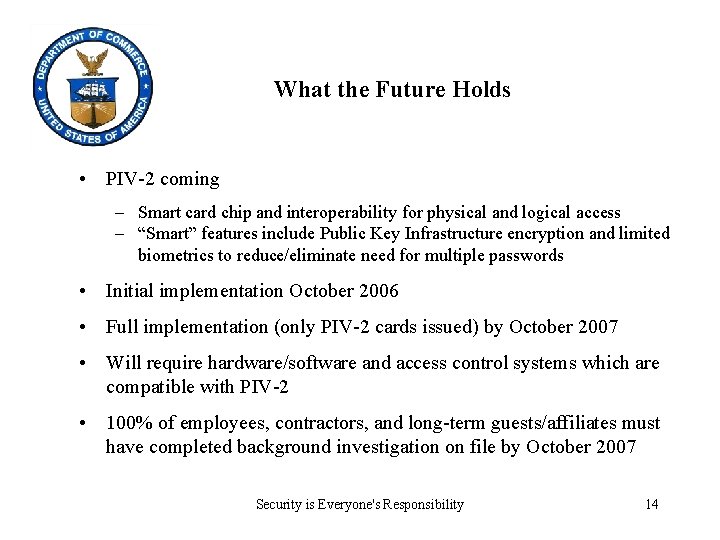 DEPARTMENT OF COMMERCE
UNITED STATES OF AMERICA

What the Future Holds

• PIV-2 coming
– Smart card chip and interoperability for physical and logical access
– “Smart” features include Public Key Infrastructure encryption and limited biometrics to reduce/eliminate need for multiple passwords

• Initial implementation October 2006

• Full implementation (only PIV-2 cards issued) by October 2007

• Will require hardware/software and access control systems which are compatible with PIV-2

• 100% of employees, contractors, and long-term guests/affiliates must have completed background investigation on file by October 2007

Security is Everyone's Responsibility

14